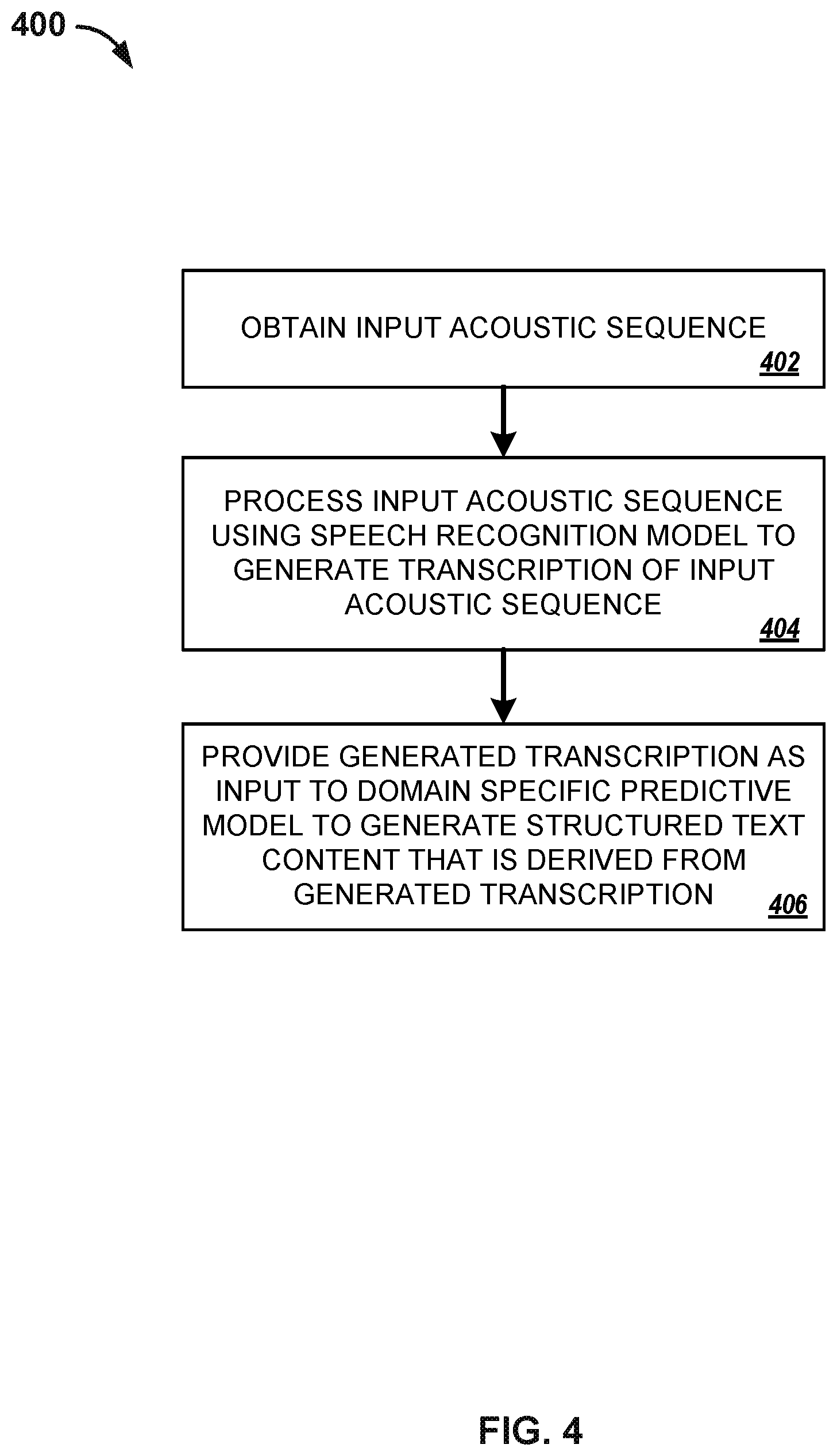 400

OBTAIN INPUT ACOUSTIC SEQUENCE
402

PROCESS INPUT ACOUSTIC SEQUENCE USING SPEECH RECOGNITION MODEL TO GENERATE TRANSCRIPTION OF INPUT ACOUSTIC SEQUENCE
404

PROVIDE GENERATED TRANSCRIPTION AS INPUT TO DOMAIN SPECIFIC PREDICTIVE MODEL TO GENERATE STRUCTURED TEXT CONTENT THAT IS DERIVED FROM GENERATED TRANSCRIPTION
406

FIG. 4